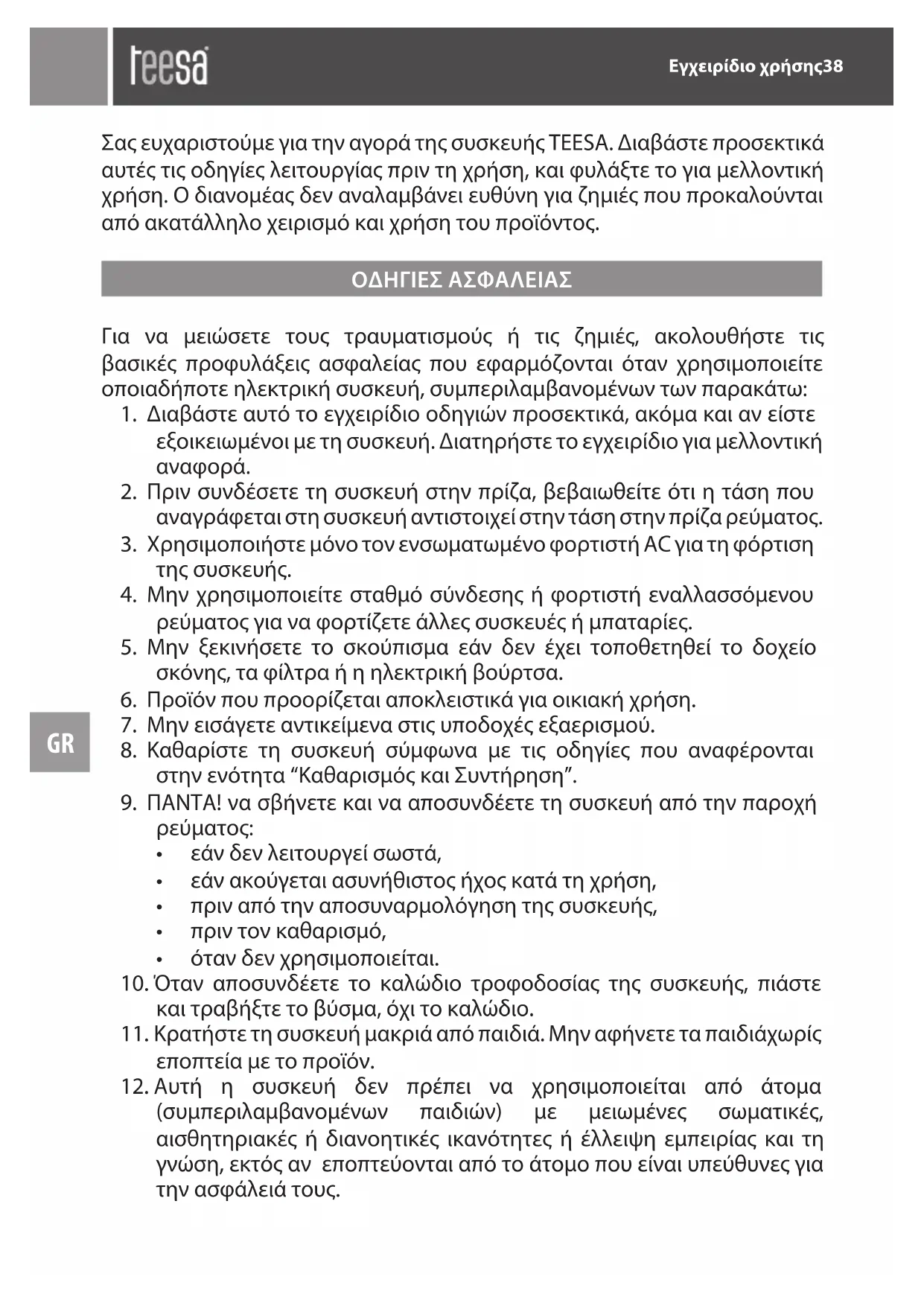 teesa

Εγχειρίδιο χρήσης38

Σας ευχαριστούμε για την αγορά της συσκευής TEESA. Διαβάστε προσεκτικά αυτές τις οδηγίες λειτουργίας πριν τη χρήση, και φυλάξτε το για μελλοντική χρήση. Ο διανομέας δεν αναλαμβάνει ευθύνη για ζημιές που προκαλούνται από ακατάλληλο χειρισμό και χρήση του προϊόντος.

ΟΔΗΓΙΕΣ ΑΣΦΑΛΕΙΑΣ

Για να μειώσετε τους τραυματισμούς ή τις ζημιές, ακολουθήστε τις βασικές προφυλάξεις ασφαλείας που εφαρμόζονται όταν χρησιμοποιείτε οποιαδήποτε ηλεκτρική συσκευή, συμπεριλαμβανομένων των παρακάτω:
1. Διαβάστε αυτό το εγχειρίδιο οδηγιών προσεκτικά, ακόμα και αν είστε εξοικειωμένοι με τη συσκευή. Διατηρήστε το εγχειρίδιο για μελλοντική αναφορά.
2. Πριν συνδέσετε τη συσκευή στην πρίζα, βεβαιωθείτε ότι η τάση που αναγράφεται στη συσκευή αντιστοιχεί στην τάση στην πρίζα ρεύματος.
3. Χρησιμοποιήστε μόνο τον ενσωματωμένο φορτιστή AC για τη φόρτιση της συσκευής.
4. Μην χρησιμοποιείτε σταθμό σύνδεσης ή φορτιστή εναλλασσόμενου ρεύματος για να φορτίζετε άλλες συσκευές ή μπαταρίες.
5. Μην ξεκινήσετε το σκούπισμα εάν δεν έχει τοποθετηθεί το δοχείο σκόνης, τα φίλτρα ή η ηλεκτρική βούρτσα.
6. Προϊόν που προορίζεται αποκλειστικά για οικιακή χρήση.
7. Μην εισάγετε αντικείμενα στις υποδοχές εξαερισμού.
8. Καθαρίστε τη συσκευή σύμφωνα με τις οδηγίες που αναφέρονται στην ενότητα “Καθαρισμός και Συντήρηση”.
9. ΠΑΝΤΑ! να σβήνετε και να αποσυνδέετε τη συσκευή από την παροχή ρεύματος:
• εάν δεν λειτουργεί σωστά,
• εάν ακούγεται ασυνήθιστος ήχος κατά τη χρήση,
• πριν από την αποσυναρμολόγηση της συσκευής,
• πριν τον καθαρισμό,
• όταν δεν χρησιμοποιείται.
10. Όταν αποσυνδέετε το καλώδιο τροφοδοσίας της συσκευής, πιάστε και τραβήξτε το βύσμα, όχι το καλώδιο.
11. Κρατήστε τη συσκευή μακριά από παιδιά. Μην αφήνετε τα παιδιάχωρίς εποπτεία με το προϊόν.
12. Αυτή η συσκευή δεν πρέπει να χρησιμοποιείται από άτομα (συμπεριλαμβανομένων παιδιών) με μειωμένες σωματικές, αισθητηριακές ή διανοητικές ικανότητες ή έλλειψη εμπειρίας και τη γνώση, εκτός αν εποπτεύονται από το άτομο που είναι υπεύθυνες για την ασφάλειά τους.

GR